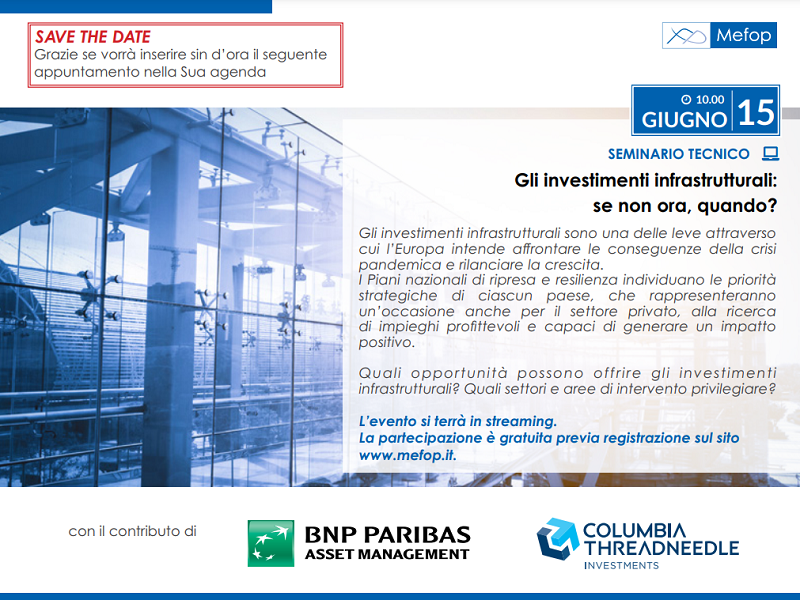 SAVE THE DATE
Grazie se vorrà inserire sin d'ora il seguente appuntamento nella Sua agenda

Mefop

10.00
GIUGNO 15

SEMINARIO TECNICO

Gli investimenti infrastrutturali: se non ora, quando?

Gli investimenti infrastrutturali sono una delle leve attraverso cui l'Europa intende affrontare le conseguenze della crisi pandemica e rilanciare la crescita.
I Piani nazionali di ripresa e resilienza individuano le priorità strategiche di ciascun paese, che rappresenteranno un'occasione anche per il settore privato, alla ricerca di impieghi profittevoli e capaci di generare un impatto positivo.

Quali opportunità possono offrire gli investimenti infrastrutturali? Quali settori e aree di intervento privilegiare?

L'evento si terrà in streaming.
La partecipazione è gratuita previa registrazione sul sito www.mefop.it.

con il contributo di

BNP PARIBAS
ASSET MANAGEMENT

COLUMBIA THREADNEEDLE
INVESTMENTS